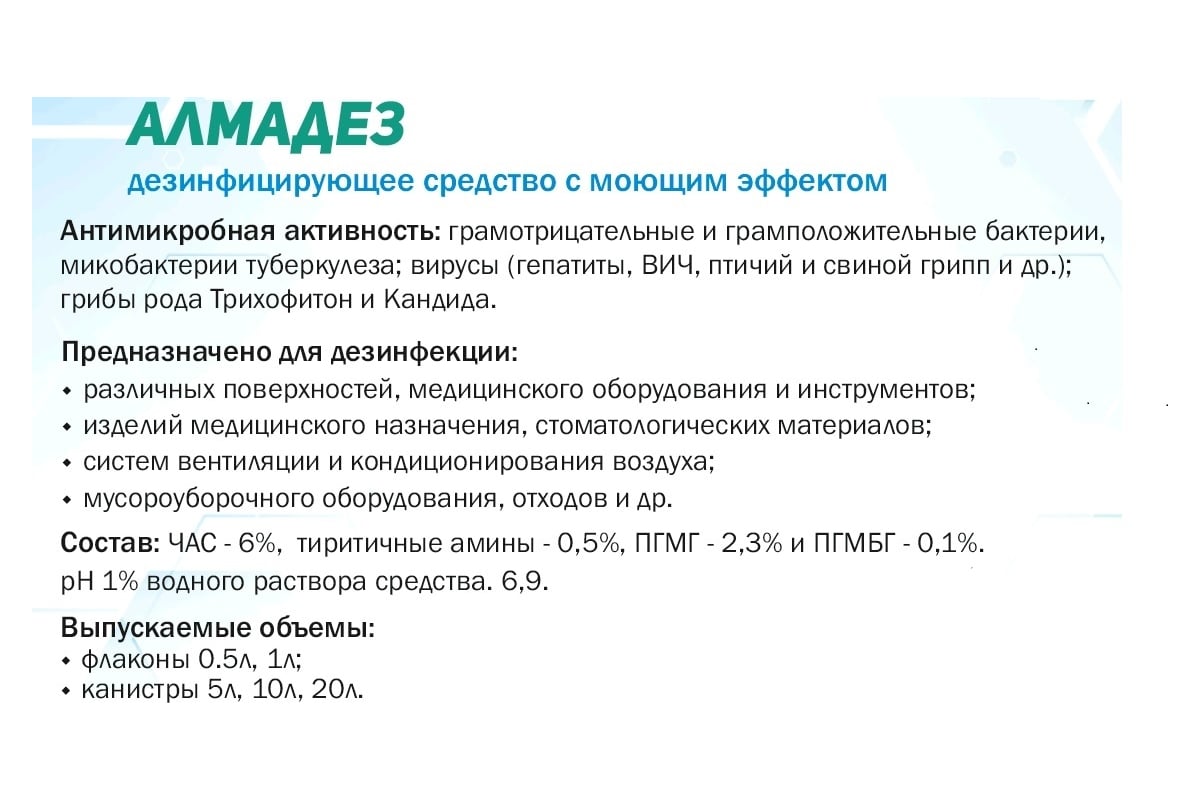 АЛМАДЕЗ
дезинфицирующее средство с моющим эффектом

Антимикробная активность: грамотрицательные и грамположительные бактерии, микобактерии туберкулеза; вирусы (гепатиты, ВИЧ, птичий и свиной грипп и др.); грибы рода Трихофитон и Кандида.

Предназначено для дезинфекции:
• различных поверхностей, медицинского оборудования и инструментов;
• изделий медицинского назначения, стоматологических материалов;
• систем вентиляции и кондиционирования воздуха;
• мусороуборочного оборудования, отходов и др.

Состав: ЧАС - 6%, тиритичные амины - 0,5%, ПГМГ - 2,3% и ПГМБГ - 0,1%.
pH 1% водного раствора средства. 6,9.

Выпускаемые объемы:
• флаконы 0.5л, 1л;
• канистры 5л, 10л, 20л.